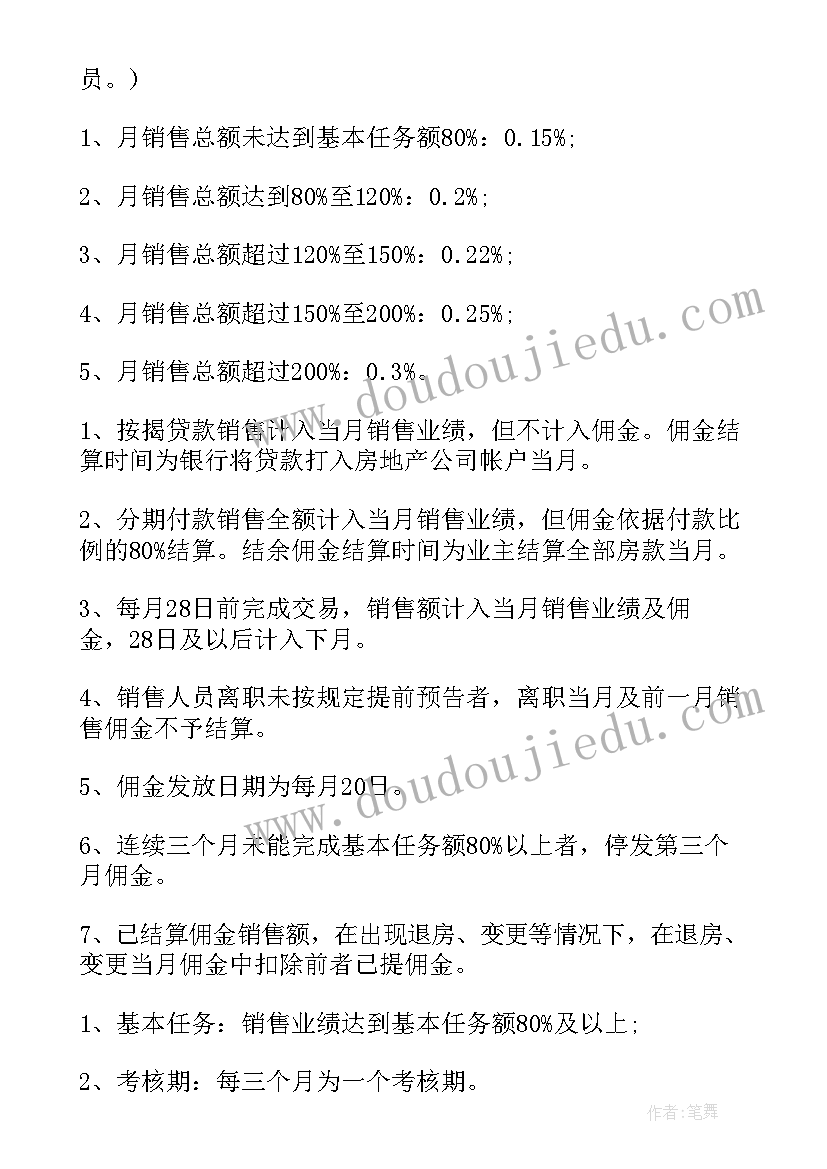 员。）

1、月销售总额未达到基本任务额80%：0.15%;

2、月销售总额达到80%至120%：0.2%;

3、月销售总额超过120%至150%：0.22%;

4、月销售总额超过150%至200%：0.25%;

5、月销售总额超过200%：0.3%。

1、按揭贷款销售计入当月销售业绩，但不计入佣金。佣金结算时间为银行将贷款打入房地产公司帐户当月。

2、分期付款销售全额计入当月销售业绩，但佣金依据付款比例的80%结算。结余佣金结算时间为业主结算全部房款当月。

3、每月28日前完成交易，销售额计入当月销售业绩及佣金，28日及以后计入下月。

4、销售人员离职未按规定提前预告者，离职当月及前一月销售佣金不予结算。

5、佣金发放日期为每月20日。

6、连续三个月未能完成基本任务额80%以上者，停发第三个月佣金。

7、已结算佣金销售额，在出现退房、变更等情况下，在退房、变更当月佣金中扣除前者已提佣金。

1、基本任务：销售业绩达到基本任务额80%及以上;

2、考核期：每三个月为一个考核期。

www.doudoujiedu.com

www.doudoujiedu.com

作者：笔舞